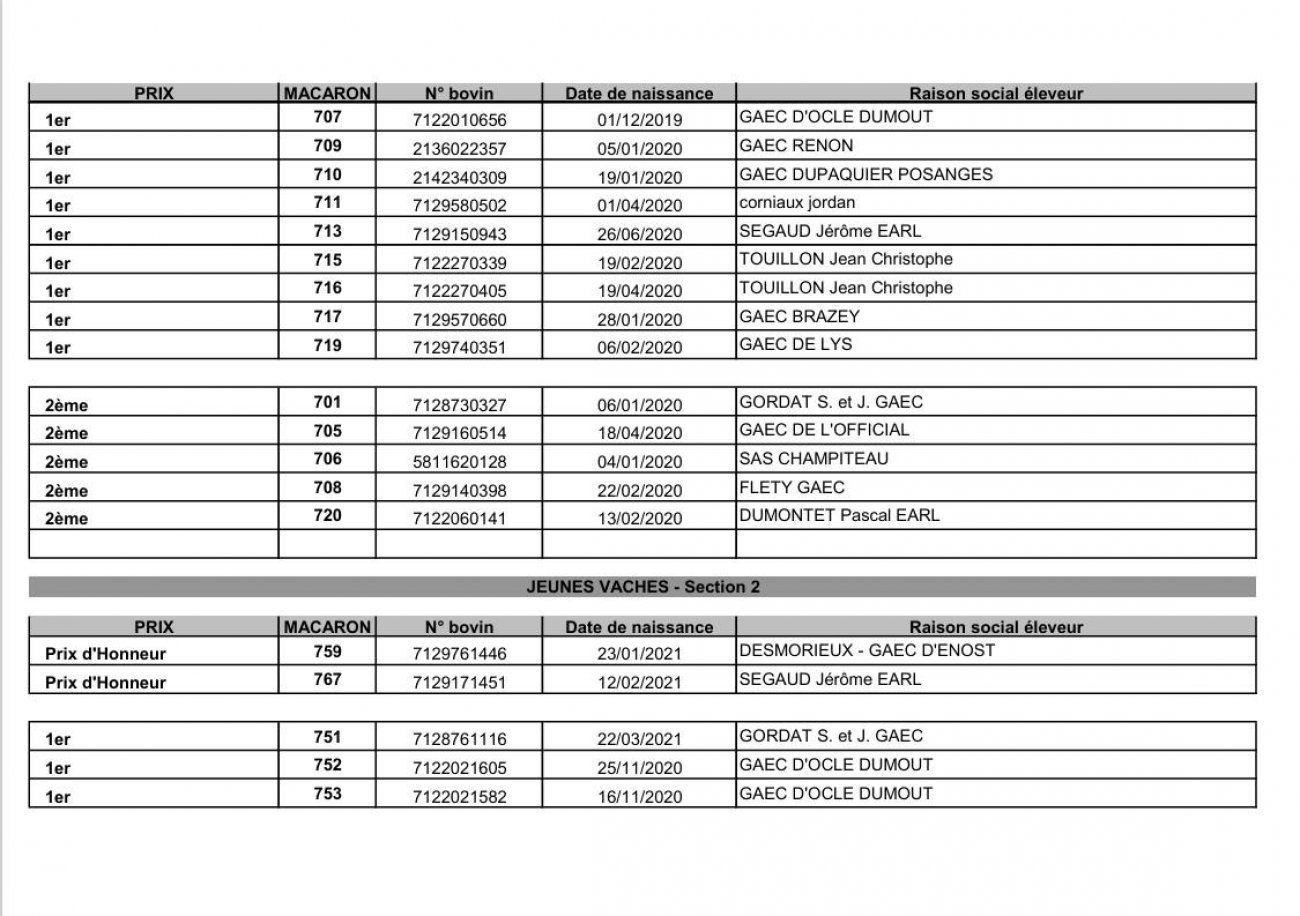 | PRIX | MACARON | N° bovin | Date de naissance | Raison social éleveur |
|---|---|---|---|---|
| 1er | 707 | 7122010656 | 01/12/2019 | GAEC D'OCLE DUMOUT |
| 1er | 709 | 2136022357 | 05/01/2020 | GAEC RENON |
| 1er | 710 | 2142340309 | 19/01/2020 | GAEC DUPAQUIER POSANGES |
| 1er | 711 | 7129580502 | 01/04/2020 | corniaux jordan |
| 1er | 713 | 7129150943 | 26/06/2020 | SEGAUD Jérôme EARL |
| 1er | 715 | 7122270339 | 19/02/2020 | TOUILLON Jean Christophe |
| 1er | 716 | 7122270405 | 19/04/2020 | TOUILLON Jean Christophe |
| 1er | 717 | 7129570660 | 28/01/2020 | GAEC BRAZEY |
| 1er | 719 | 7129740351 | 06/02/2020 | GAEC DE LYS |

| | | | | |
|---|---|---|---|---|
| 2ème | 701 | 7128730327 | 06/01/2020 | GORDAT S. et J. GAEC |
| 2ème | 705 | 7129160514 | 18/04/2020 | GAEC DE L'OFFICIAL |
| 2ème | 706 | 5811620128 | 04/01/2020 | SAS CHAMPITEAU |
| 2ème | 708 | 7129140398 | 22/02/2020 | FLETY GAEC |
| 2ème | 720 | 7122060141 | 13/02/2020 | DUMONTET Pascal EARL |
| | | | | |

JEUNES VACHES - Section 2

| PRIX | MACARON | N° bovin | Date de naissance | Raison social éleveur |
|---|---|---|---|---|
| Prix d'Honneur | 759 | 7129761446 | 23/01/2021 | DESMORIEUX - GAEC D'ENOST |
| Prix d'Honneur | 767 | 7129171451 | 12/02/2021 | SEGAUD Jérôme EARL |

| | | | | |
|---|---|---|---|---|
| 1er | 751 | 7128761116 | 22/03/2021 | GORDAT S. et J. GAEC |
| 1er | 752 | 7122021605 | 25/11/2020 | GAEC D'OCLE DUMOUT |
| 1er | 753 | 7122021582 | 16/11/2020 | GAEC D'OCLE DUMOUT |